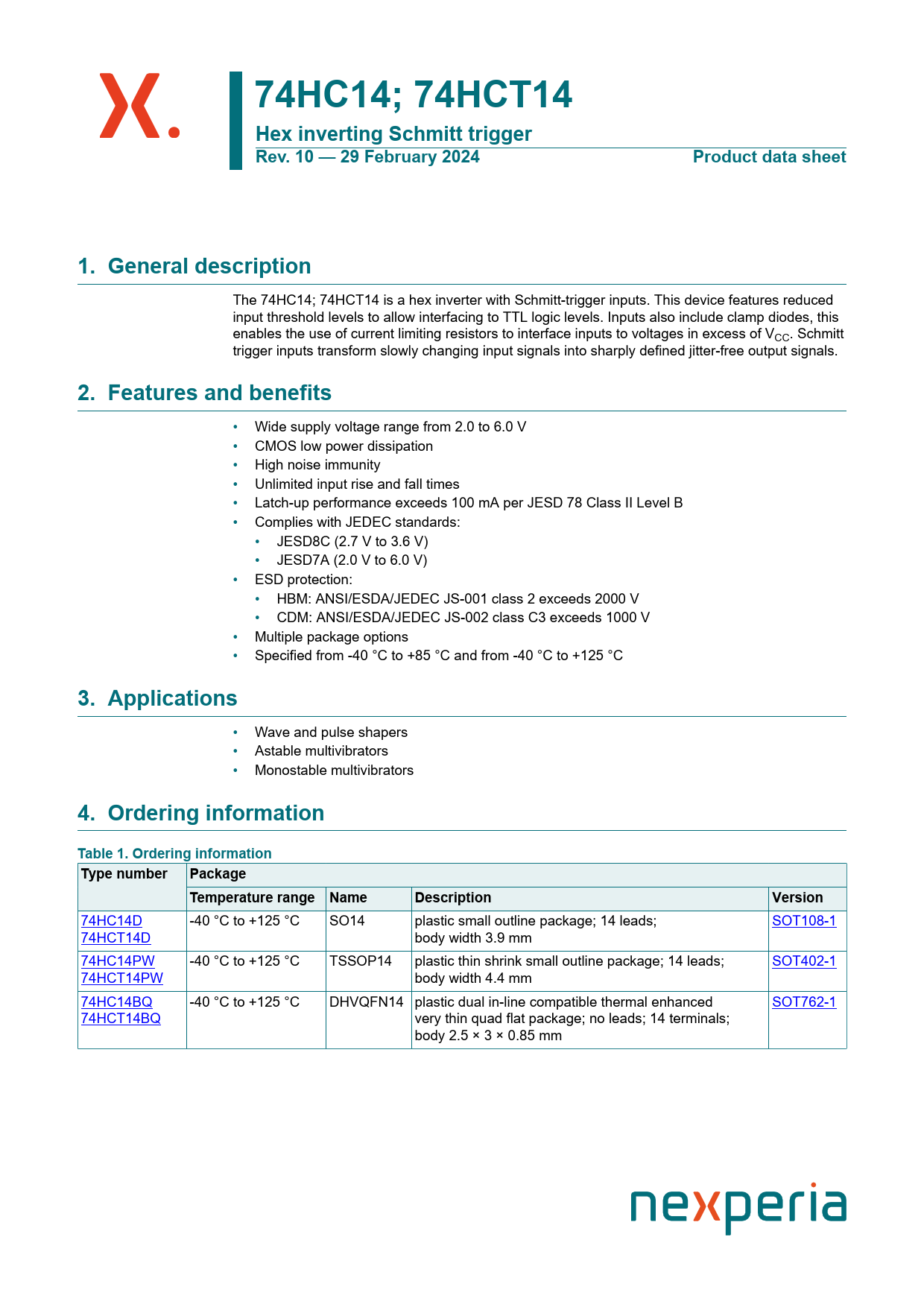 74HC14; 74HCT14
Hex inverting Schmitt trigger
Rev. 10 — 29 February 2024
Product data sheet

1. General description

The 74HC14; 74HCT14 is a hex inverter with Schmitt-trigger inputs. This device features reduced input threshold levels to allow interfacing to TTL logic levels. Inputs also include clamp diodes, this enables the use of current limiting resistors to interface inputs to voltages in excess of $V_{CC}$. Schmitt trigger inputs transform slowly changing input signals into sharply defined jitter-free output signals.

2. Features and benefits

• Wide supply voltage range from 2.0 to 6.0 V
• CMOS low power dissipation
• High noise immunity
• Unlimited input rise and fall times
• Latch-up performance exceeds 100 mA per JESD 78 Class II Level B
• Complies with JEDEC standards:
  • JESD8C (2.7 V to 3.6 V)
  • JESD7A (2.0 V to 6.0 V)
• ESD protection:
  • HBM: ANSI/ESDA/JEDEC JS-001 class 2 exceeds 2000 V
  • CDM: ANSI/ESDA/JEDEC JS-002 class C3 exceeds 1000 V
• Multiple package options
• Specified from -40 °C to +85 °C and from -40 °C to +125 °C

3. Applications

• Wave and pulse shapers
• Astable multivibrators
• Monostable multivibrators

4. Ordering information

Table 1. Ordering information

| Type number | Package | | | |
|---|---|---|---|---|
| | Temperature range | Name | Description | Version |
| 74HC14D 74HCT14D | -40 °C to +125 °C | SO14 | plastic small outline package; 14 leads; body width 3.9 mm | SOT108-1 |
| 74HC14PW 74HCT14PW | -40 °C to +125 °C | TSSOP14 | plastic thin shrink small outline package; 14 leads; body width 4.4 mm | SOT402-1 |
| 74HC14BQ 74HCT14BQ | -40 °C to +125 °C | DHVQFN14 | plastic dual in-line compatible thermal enhanced very thin quad flat package; no leads; 14 terminals; body 2.5 × 3 × 0.85 mm | SOT762-1 |

nexperia